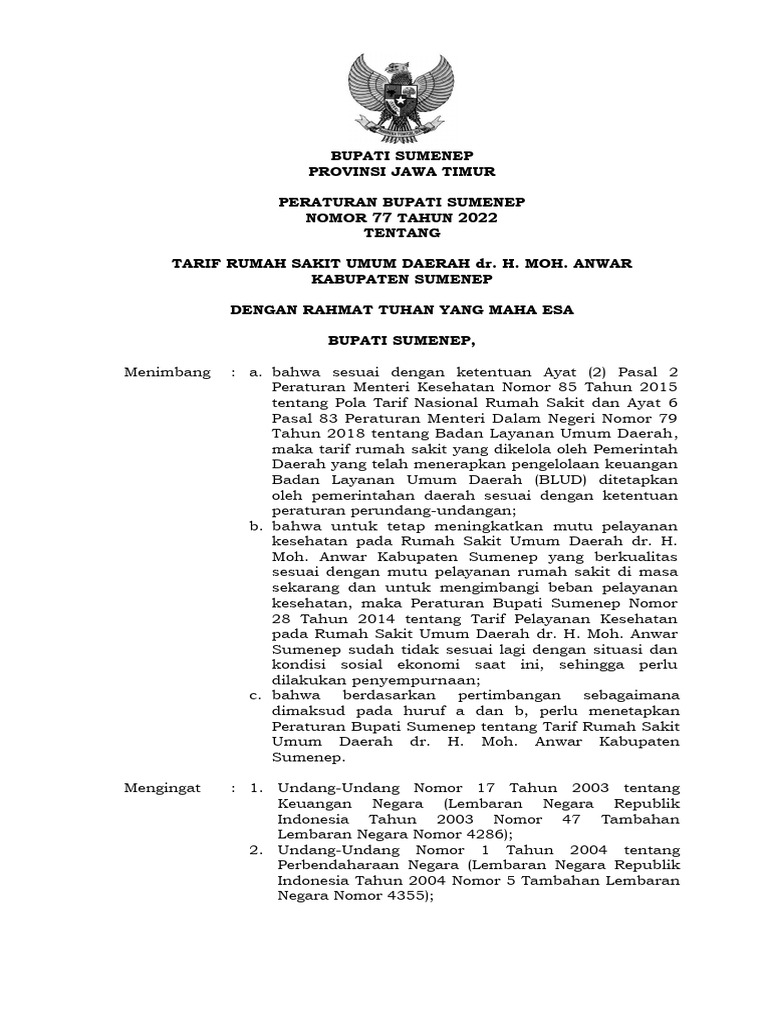 BUPATI SUMENEP
PROVINSI JAWA TIMUR

PERATURAN BUPATI SUMENEP
NOMOR 77 TAHUN 2022
TENTANG

TARIF RUMAH SAKIT UMUM DAERAH dr. H. MOH. ANWAR
KABUPATEN SUMENEP

DENGAN RAHMAT TUHAN YANG MAHA ESA

BUPATI SUMENEP,

Menimbang : a. bahwa sesuai dengan ketentuan Ayat (2) Pasal 2 Peraturan Menteri Kesehatan Nomor 85 Tahun 2015 tentang Pola Tarif Nasional Rumah Sakit dan Ayat 6 Pasal 83 Peraturan Menteri Dalam Negeri Nomor 79 Tahun 2018 tentang Badan Layanan Umum Daerah, maka tarif rumah sakit yang dikelola oleh Pemerintah Daerah yang telah menerapkan pengelolaan keuangan Badan Layanan Umum Daerah (BLUD) ditetapkan oleh pemerintahan daerah sesuai dengan ketentuan peraturan perundang-undangan;

b. bahwa untuk tetap meningkatkan mutu pelayanan kesehatan pada Rumah Sakit Umum Daerah dr. H. Moh. Anwar Kabupaten Sumenep yang berkualitas sesuai dengan mutu pelayanan rumah sakit di masa sekarang dan untuk mengimbangi beban pelayanan kesehatan, maka Peraturan Bupati Sumenep Nomor 28 Tahun 2014 tentang Tarif Pelayanan Kesehatan pada Rumah Sakit Umum Daerah dr. H. Moh. Anwar Sumenep sudah tidak sesuai lagi dengan situasi dan kondisi sosial ekonomi saat ini, sehingga perlu dilakukan penyempurnaan;

c. bahwa berdasarkan pertimbangan sebagaimana dimaksud pada huruf a dan b, perlu menetapkan Peraturan Bupati Sumenep tentang Tarif Rumah Sakit Umum Daerah dr. H. Moh. Anwar Kabupaten Sumenep.

Mengingat : 1. Undang-Undang Nomor 17 Tahun 2003 tentang Keuangan Negara (Lembaran Negara Republik Indonesia Tahun 2003 Nomor 47 Tambahan Lembaran Negara Nomor 4286);

2. Undang-Undang Nomor 1 Tahun 2004 tentang Perbendaharaan Negara (Lembaran Negara Republik Indonesia Tahun 2004 Nomor 5 Tambahan Lembaran Negara Nomor 4355);